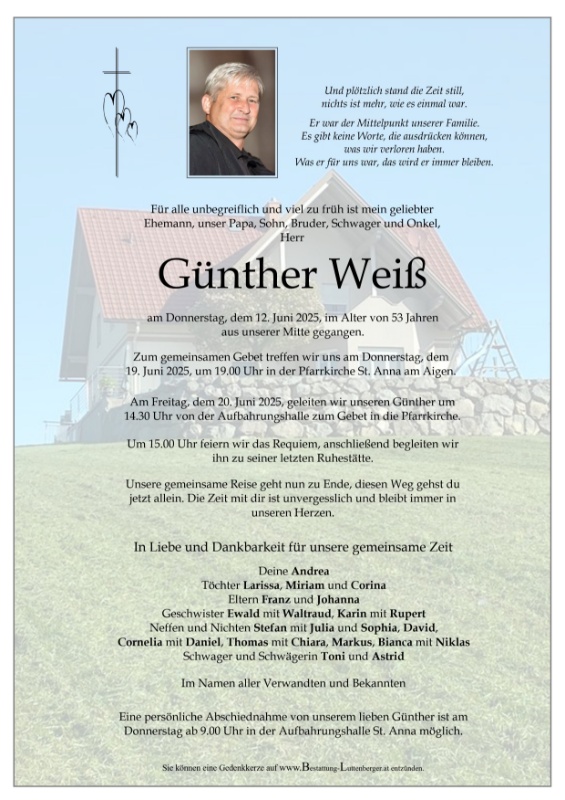 Und plötzlich stand die Zeit still, nichts ist mehr, wie es einmal war.

Er war der Mittelpunkt unserer Familie. Es gibt keine Worte, die ausdrücken können, was wir verloren haben. Was er für uns war, das wird er immer bleiben.

Für alle unbegreiflich und viel zu früh ist mein geliebter Ehemann, unser Papa, Sohn, Bruder, Schwager und Onkel, Herr

Günther Weiß

am Donnerstag, dem 12. Juni 2025, im Alter von 53 Jahren aus unserer Mitte gegangen.

Zum gemeinsamen Gebet treffen wir uns am Donnerstag, dem 19. Juni 2025, um 19.00 Uhr in der Pfarrkirche St. Anna am Aigen.

Am Freitag, dem 20. Juni 2025, geleiten wir unseren Günther um 14.30 Uhr von der Aufbahrungshalle zum Gebet in die Pfarrkirche.

Um 15.00 Uhr feiern wir das Requiem, anschließend begleiten wir ihn zu seiner letzten Ruhestätte.

Unsere gemeinsame Reise geht nun zu Ende, diesen Weg gehst du jetzt allein. Die Zeit mit dir ist unvergesslich und bleibt immer in unseren Herzen.

In Liebe und Dankbarkeit für unsere gemeinsame Zeit

Deine Andrea
Töchter Larissa, Miriam und Corina
Eltern Franz und Johanna
Geschwister Ewald mit Waltraud, Karin mit Rupert
Neffen und Nichten Stefan mit Julia und Sophia, David, Cornelia mit Daniel, Thomas mit Chiara, Markus, Bianca mit Niklas
Schwager und Schwägerin Toni und Astrid

Im Namen aller Verwandten und Bekannten

Eine persönliche Abschiednahme von unserem lieben Günther ist am Donnerstag ab 9.00 Uhr in der Aufbahrungshalle St. Anna möglich.

Sie können eine Gedenkkerze auf www.Bestattung-Luttenberger.at entzünden.